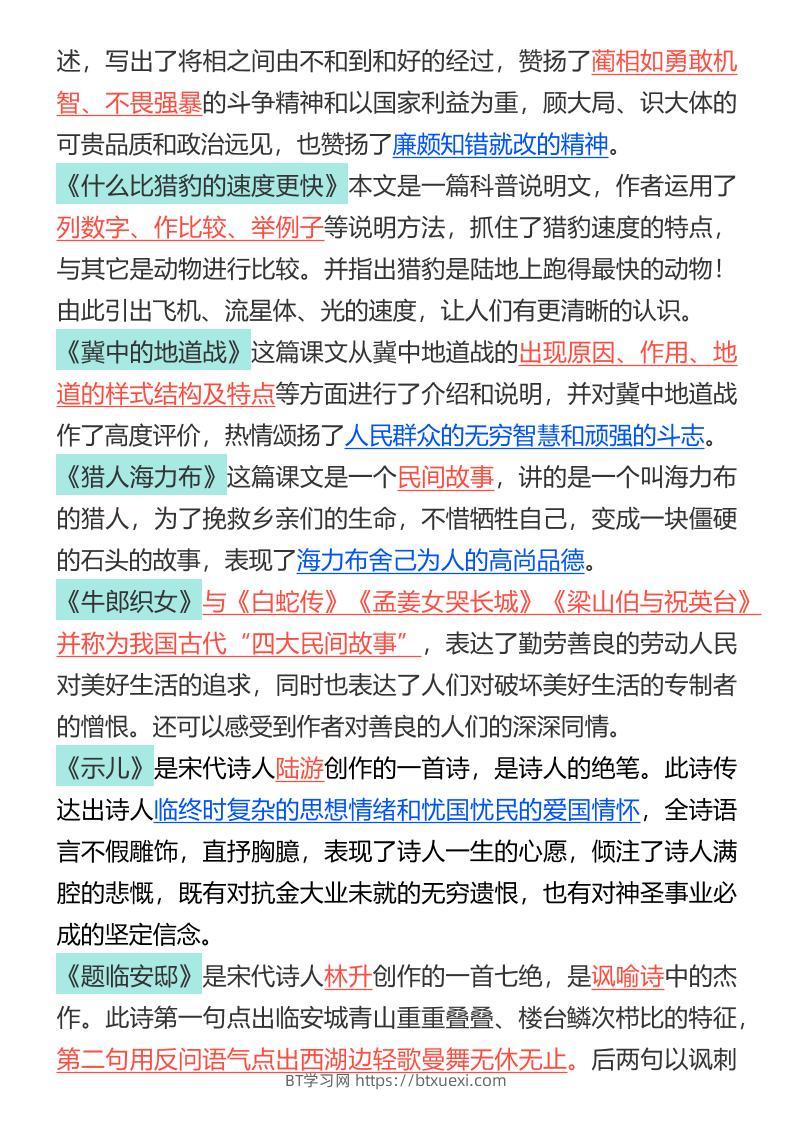 述，写出了将相之间由不和到和好的经过，赞扬了蔺相如勇敢机智、不畏强暴的斗争精神和以国家利益为重，顾大局、识大体的可贵品质和政治远见，也赞扬了廉颇知错就改的精神。

《什么比猎豹的速度更快》本文是一篇科普说明文，作者运用了列数字、作比较、举例子等说明方法，抓住了猎豹速度的特点，与其它是动物进行比较。并指出猎豹是陆地上跑得最快的动物！由此引出飞机、流星体、光的速度，让人们有更清晰的认识。

《冀中的地道战》这篇课文从冀中地道战的出现原因、作用、地道的样式结构及特点等方面进行了介绍和说明，并对冀中地道战作了高度评价，热情颂扬了人民群众的无穷智慧和顽强的斗志。

《猎人海力布》这篇课文是一个民间故事，讲的是一个叫海力布的猎人，为了挽救乡亲们的生命，不惜牺牲自己，变成一块僵硬的石头的故事，表现了海力布舍己为人的高尚品德。

《牛郎织女》与《白蛇传》《孟姜女哭长城》《梁山伯与祝英台》并称为我国古代“四大民间故事”，表达了勤劳善良的劳动人民对美好生活的追求，同时也表达了人们对破坏美好生活的专制者的憎恨。还可以感受到作者对善良的人们的深深同情。

《示儿》是宋代诗人陆游创作的一首诗，是诗人的绝笔。此诗传达出诗人临终时复杂的思想情绪和忧国忧民的爱国情怀，全诗语言不假雕饰，直抒胸臆，表现了诗人一生的心愿，倾注了诗人满腔的悲慨，既有对抗金大业未就的无穷遗恨，也有对神圣事业必成的坚定信念。

《题临安邸》是宋代诗人林升创作的一首七绝，是讽喻诗中的杰作。此诗第一句点出临安城青山重重叠叠、楼台鳞次栉比的特征，第二句用反问语气点出西湖边轻歌曼舞无休无止。后两句以讽刺

BT学习网 https://btxuexi.com